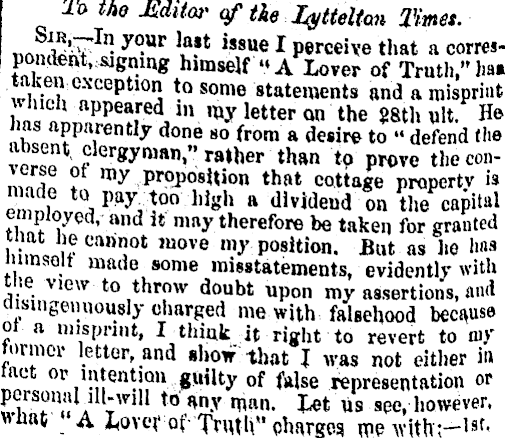 To the Editor of the Lyttelton Times.

Sir,—In your last issue I perceive that a correspondent, signing himself "A Lover of Truth," has taken exception to some statements and a misprint which appeared in my letter on the 28th ult. He has apparently done so from a desire to "defend the absent clergyman," rather than to prove the converse of my proposition that cottage property is made to pay too high a dividend on the capital employed, and it may therefore be taken for granted that he cannot move my position. But as he has himself made some misstatements, evidently with the view to throw doubt upon my assertions, and disingenuously charged me with falsehood because of a misprint, I think it right to revert to my former letter, and show that I was not either in fact or intention guilty of false representation or personal ill-will to any man. Let us see, however, what "A Lover of Truth" charges me with;—1st.